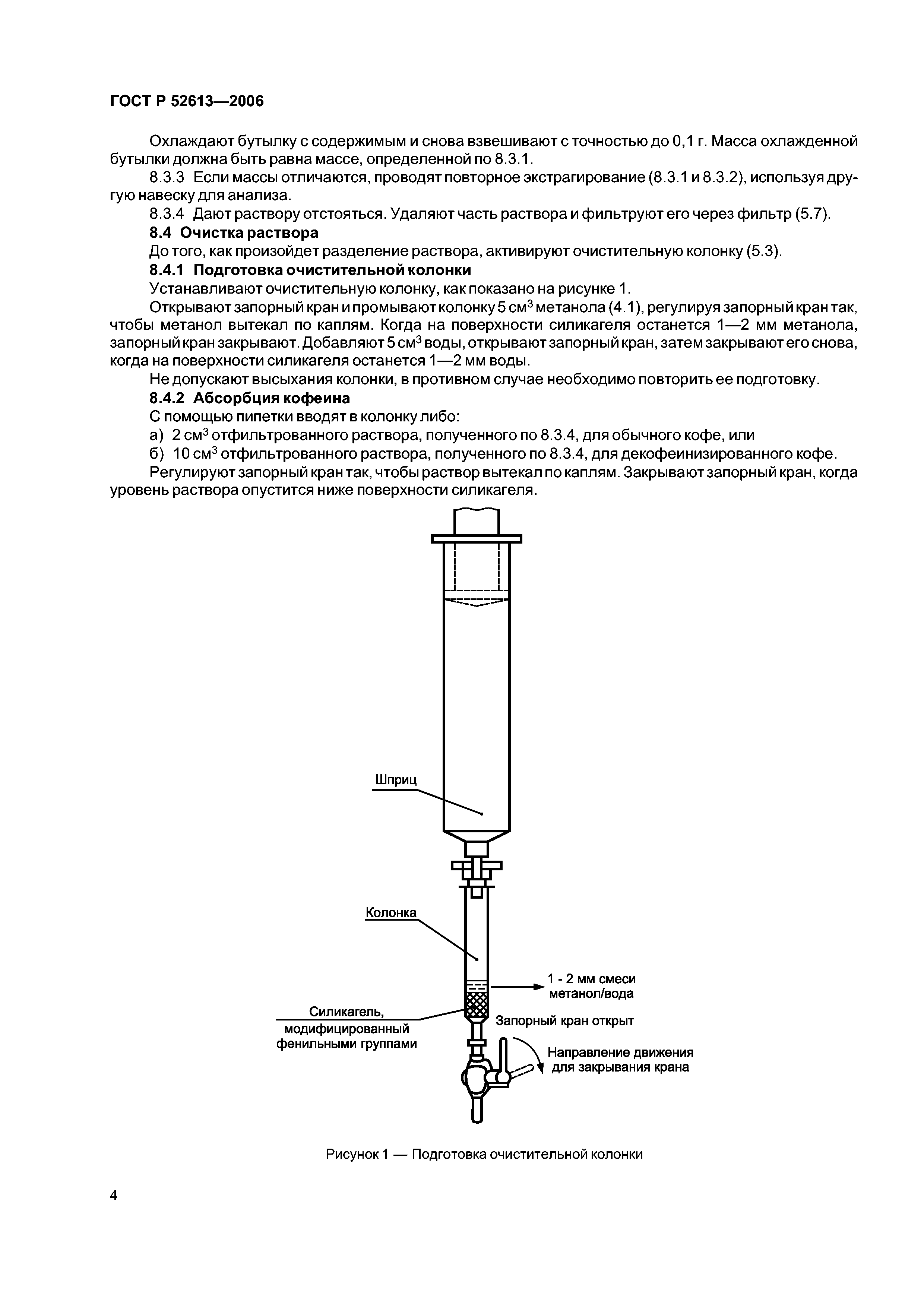 ГОСТ Р 52613—2006

Охлаждают бутылку с содержимым и снова взвешивают с точностью до 0,1 г. Масса охлажденной бутылки должна быть равна массе, определенной по 8.3.1.

8.3.3 Если массы отличаются, проводят повторное экстрагирование (8.3.1 и 8.3.2), используя другую навеску для анализа.

8.3.4 Дают раствору отстояться. Удаляют часть раствора и фильтруют его через фильтр (5.7).

8.4 Очистка раствора

До того, как произойдет разделение раствора, активируют очистительную колонку (5.3).

8.4.1 Подготовка очистительной колонки

Устанавливают очистительную колонку, как показано на рисунке 1.

Открывают запорный кран и промывают колонку 5 см$^3$ метанола (4.1), регулируя запорный кран так, чтобы метанол вытекал по каплям. Когда на поверхности силикагеля останется 1—2 мм метанола, запорный кран закрывают. Добавляют 5 см$^3$ воды, открывают запорный кран, затем закрывают его снова, когда на поверхности силикагеля останется 1—2 мм воды.

Не допускают высыхания колонки, в противном случае необходимо повторить ее подготовку.

8.4.2 Абсорбция кофеина

С помощью пипетки вводят в колонку либо:

а) 2 см$^3$ отфильтрованного раствора, полученного по 8.3.4, для обычного кофе, или

б) 10 см$^3$ отфильтрованного раствора, полученного по 8.3.4, для декофеинизированного кофе.

Регулируют запорный кран так, чтобы раствор вытекал по каплям. Закрывают запорный кран, когда уровень раствора опустится ниже поверхности силикагеля.

Шприц

Колонка

1 - 2 мм смеси метанол/вода

Силикагель, модифицированный фенильными группами

Запорный кран открыт

Направление движения для закрывания крана

Рисунок 1 — Подготовка очистительной колонки

4